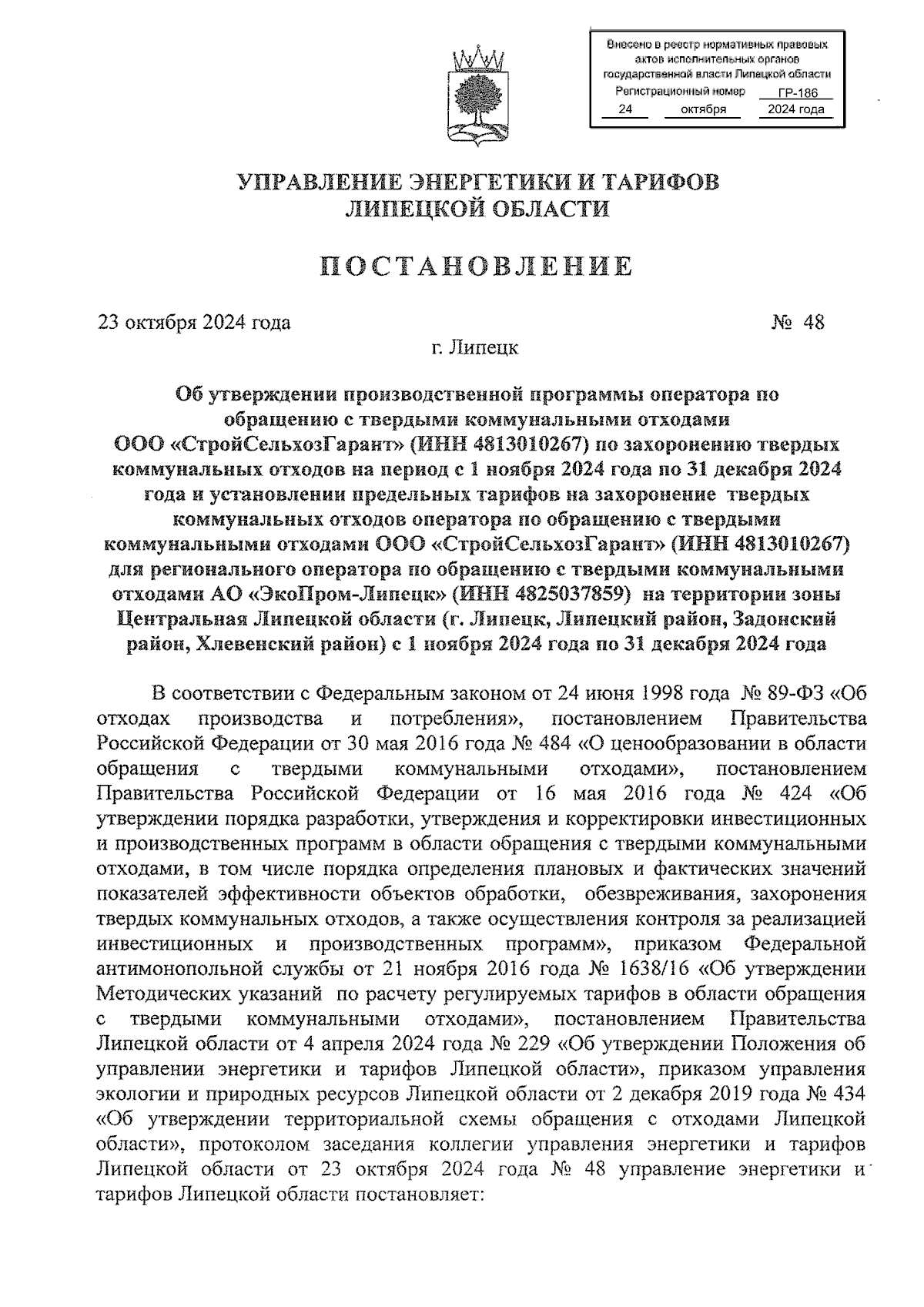 Внесено в реестр нормативных правовых актов исполнительных органов государственной власти Липецкой области
Регистрационный номер ГР-186
24 октября 2024 года

УПРАВЛЕНИЕ ЭНЕРГЕТИКИ И ТАРИФОВ ЛИПЕЦКОЙ ОБЛАСТИ

ПОСТАНОВЛЕНИЕ

23 октября 2024 года № 48

г. Липецк

Об утверждении производственной программы оператора по обращению с твердыми коммунальными отходами ООО «СтройСельхозГарант» (ИНН 4813010267) по захоронению твердых коммунальных отходов на период с 1 ноября 2024 года по 31 декабря 2024 года и установлении предельных тарифов на захоронение твердых коммунальных отходов оператора по обращению с твердыми коммунальными отходами ООО «СтройСельхозГарант» (ИНН 4813010267) для регионального оператора по обращению с твердыми коммунальными отходами АО «ЭкоПром-Липецк» (ИНН 4825037859) на территории зоны Центральная Липецкой области (г. Липецк, Липецкий район, Задонский район, Хлевенский район) с 1 ноября 2024 года по 31 декабря 2024 года

В соответствии с Федеральным законом от 24 июня 1998 года № 89-ФЗ «Об отходах производства и потребления», постановлением Правительства Российской Федерации от 30 мая 2016 года № 484 «О ценообразовании в области обращения с твердыми коммунальными отходами», постановлением Правительства Российской Федерации от 16 мая 2016 года № 424 «Об утверждении порядка разработки, утверждения и корректировки инвестиционных и производственных программ в области обращения с твердыми коммунальными отходами, в том числе порядка определения плановых и фактических значений показателей эффективности объектов обработки, обезвреживания, захоронения твердых коммунальных отходов, а также осуществления контроля за реализацией инвестиционных и производственных программ», приказом Федеральной антимонопольной службы от 21 ноября 2016 года № 1638/16 «Об утверждении Методических указаний по расчету регулируемых тарифов в области обращения с твердыми коммунальными отходами», постановлением Правительства Липецкой области от 4 апреля 2024 года № 229 «Об утверждении Положения об управлении энергетики и тарифов Липецкой области», приказом управления экологии и природных ресурсов Липецкой области от 2 декабря 2019 года № 434 «Об утверждении территориальной схемы обращения с отходами Липецкой области», протоколом заседания коллегии управления энергетики и тарифов Липецкой области от 23 октября 2024 года № 48 управление энергетики и тарифов Липецкой области постановляет: